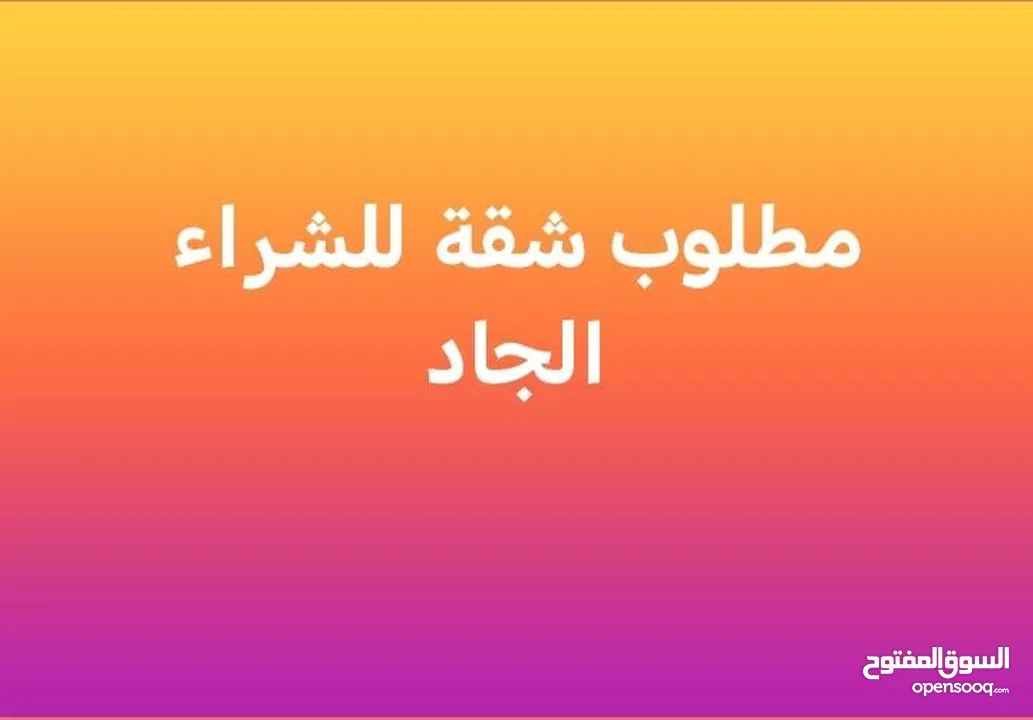 مطلوب شقة للشراء الجاد

السوق المفتوح
opensooq.com